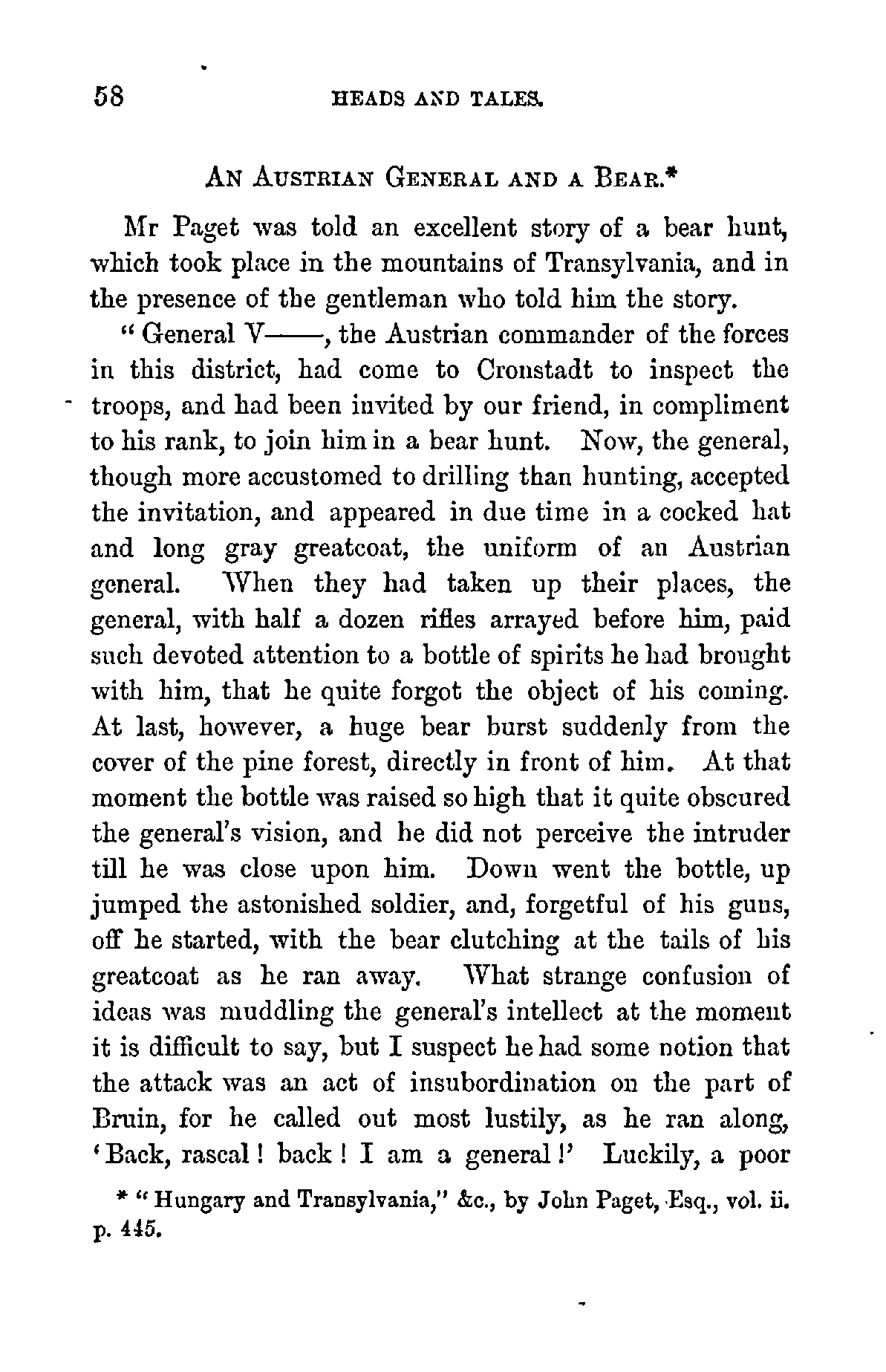 58 HEADS AND TALES.

AN AUSTRIAN GENERAL AND A BEAR.*

Mr Paget was told an excellent story of a bear hunt, which took place in the mountains of Transylvania, and in the presence of the gentleman who told him the story.

"General V——, the Austrian commander of the forces in this district, had come to Cronstadt to inspect the troops, and had been invited by our friend, in compliment to his rank, to join him in a bear hunt. Now, the general, though more accustomed to drilling than hunting, accepted the invitation, and appeared in due time in a cocked hat and long gray greatcoat, the uniform of an Austrian general. When they had taken up their places, the general, with half a dozen rifles arrayed before him, paid such devoted attention to a bottle of spirits he had brought with him, that he quite forgot the object of his coming. At last, however, a huge bear burst suddenly from the cover of the pine forest, directly in front of him. At that moment the bottle was raised so high that it quite obscured the general's vision, and he did not perceive the intruder till he was close upon him. Down went the bottle, up jumped the astonished soldier, and, forgetful of his guns, off he started, with the bear clutching at the tails of his greatcoat as he ran away. What strange confusion of ideas was muddling the general's intellect at the moment it is difficult to say, but I suspect he had some notion that the attack was an act of insubordination on the part of Bruin, for he called out most lustily, as he ran along, 'Back, rascal! back! I am a general!' Luckily, a poor

* "Hungary and Transylvania," &c., by John Paget, Esq., vol. ii. p. 445.